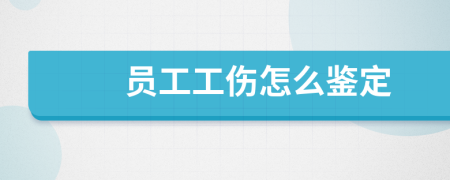 员工工伤怎么鉴定